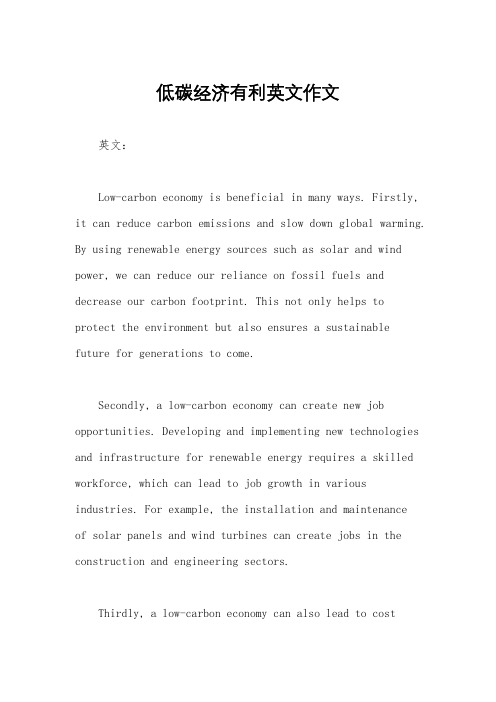 低碳经济有利英文作文

英文：

Low-carbon economy is beneficial in many ways. Firstly, it can reduce carbon emissions and slow down global warming. By using renewable energy sources such as solar and wind power, we can reduce our reliance on fossil fuels and decrease our carbon footprint. This not only helps to protect the environment but also ensures a sustainable future for generations to come.

Secondly, a low-carbon economy can create new job opportunities. Developing and implementing new technologies and infrastructure for renewable energy requires a skilled workforce, which can lead to job growth in various industries. For example, the installation and maintenance of solar panels and wind turbines can create jobs in the construction and engineering sectors.

Thirdly, a low-carbon economy can also lead to cost